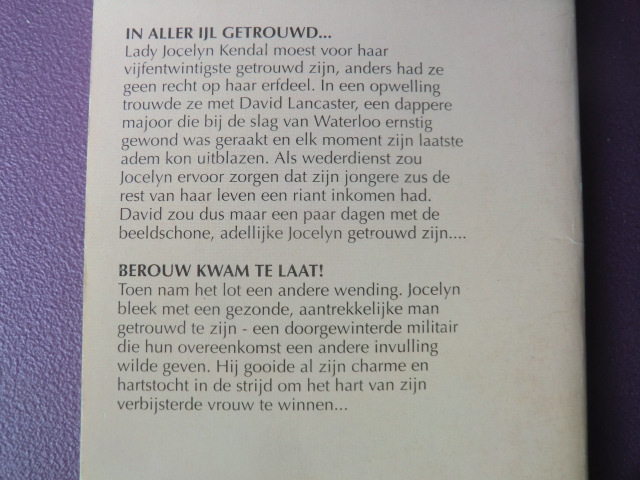 IN ALLER IJL GETROUWD...
Lady Jocelyn Kendal moest voor haar vijfentwintigste getrouwd zijn, anders had ze geen recht op haar erfdeel. In een opwelling trouwde ze met David Lancaster, een dappere majoor die bij de slag van Waterloo ernstig gewond was geraakt en elk moment zijn laatste adem kon uitblazen. Als wederdienst zou Jocelyn ervoor zorgen dat zijn jongere zus de rest van haar leven een riant inkomen had. David zou dus maar een paar dagen met de beeldschone, adellijke Jocelyn getrouwd zijn....

BEROUW KWAM TE LAAT!
Toen nam het lot een andere wending. Jocelyn bleek met een gezonde, aantrekkelijke man getrouwd te zijn - een doorgewinterde militair die hun overeenkomst een andere invulling wilde geven. Hij gooide al zijn charme en hartstocht in de strijd om het hart van zijn verbijsterde vrouw te winnen...